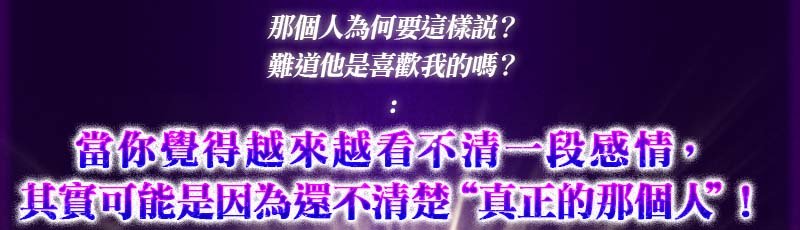 那個人為何要這樣說？
難道他是喜歡我的嗎？
：
當你覺得越來越看不清一段感情，
其實可能是因為還不清楚“真正的那個人”！